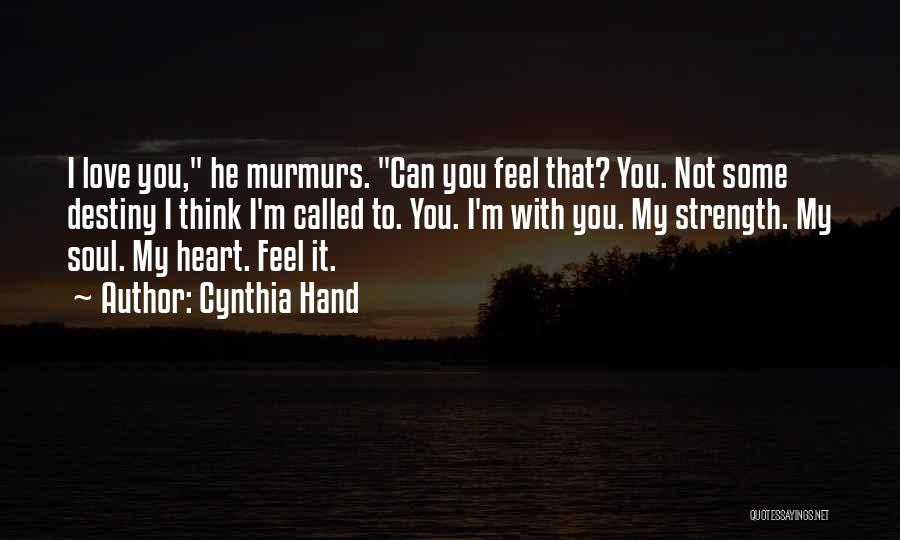 I love you," he murmurs. "Can you feel that? You. Not some destiny I think I'm called to. You. I'm with you. My strength. My soul. My heart. Feel it.

~ Author: Cynthia Hand

QUOTESSAYINGS.NET